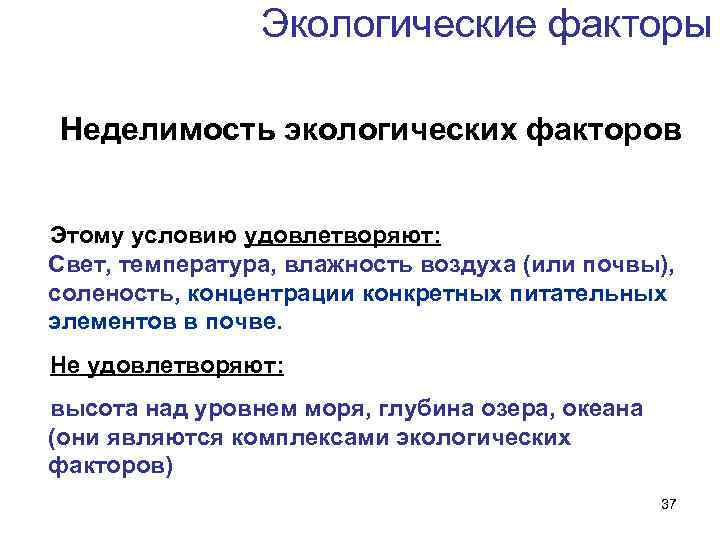 Экологические факторы

Неделимость экологических факторов

Этому условию удовлетворяют:
Свет, температура, влажность воздуха (или почвы), соленость, концентрации конкретных питательных элементов в почве.

Не удовлетворяют:

высота над уровнем моря, глубина озера, океана (они являются комплексами экологических факторов)

37